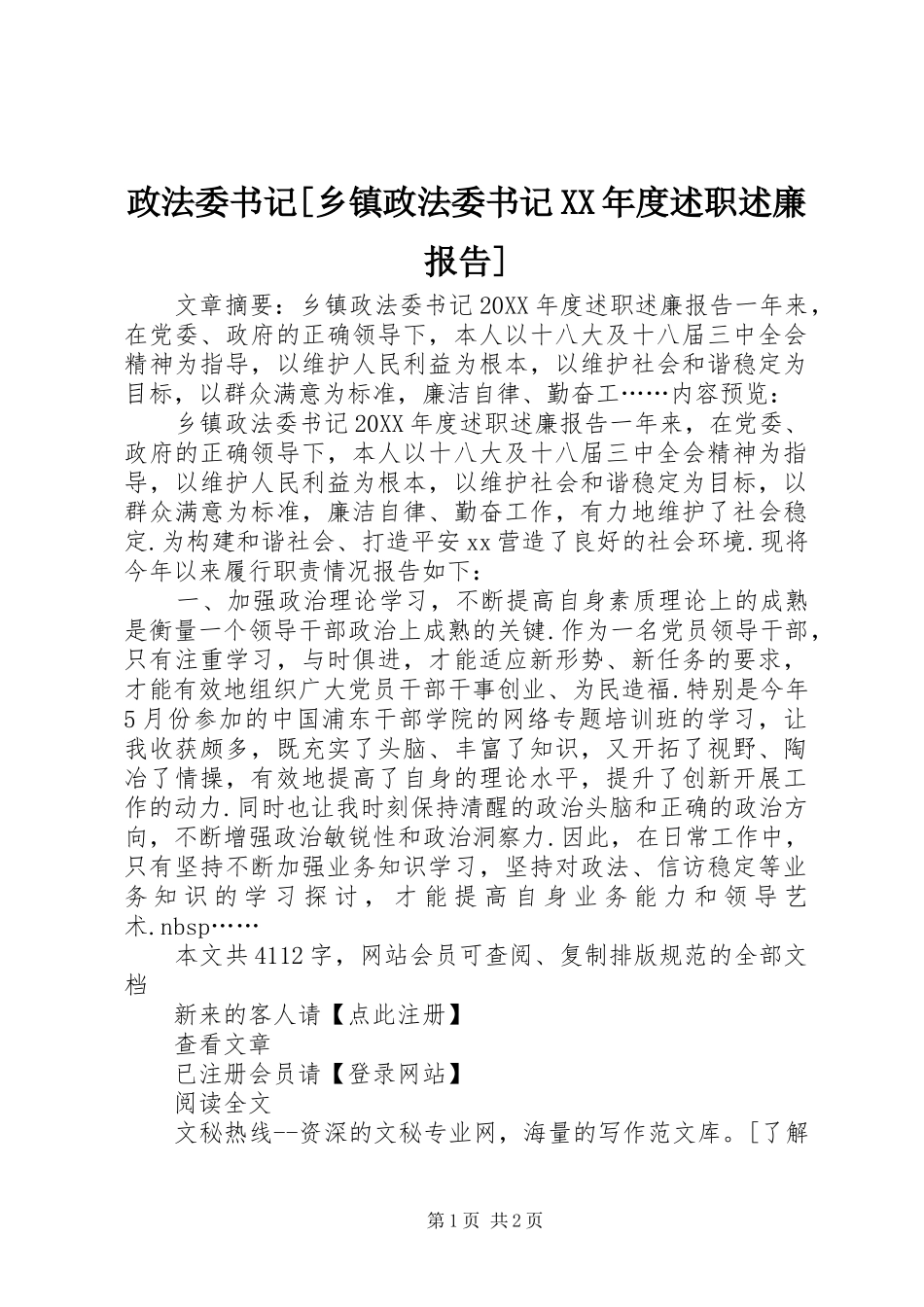 政法委书记[乡镇政法委书记XX年度述职述廉报告]

文章摘要：乡镇政法委书记20XX年度述职述廉报告一年来，在党委、政府的正确领导下，本人以十八大及十八届三中全会精神为指导，以维护人民利益为根本，以维护社会和谐稳定为目标，以群众满意为标准，廉洁自律、勤奋工……内容预览：

乡镇政法委书记20XX年度述职述廉报告一年来，在党委、政府的正确领导下，本人以十八大及十八届三中全会精神为指导，以维护人民利益为根本，以维护社会和谐稳定为目标，以群众满意为标准，廉洁自律、勤奋工作，有力地维护了社会稳定.为构建和谐社会、打造平安xx营造了良好的社会环境.现将今年以来履行职责情况报告如下：

一、加强政治理论学习，不断提高自身素质理论上的成熟是衡量一个领导干部政治上成熟的关键.作为一名党员领导干部，只有注重学习，与时俱进，才能适应新形势、新任务的要求，才能有效地组织广大党员干部干事创业、为民造福.特别是今年5月份参加的中国浦东干部学院的网络专题培训班的学习，让我收获颇多，既充实了头脑、丰富了知识，又开拓了视野、陶冶了情操，有效地提高了自身的理论水平，提升了创新开展工作的动力.同时也让我时刻保持清醒的政治头脑和正确的政治方向，不断增强政治敏锐性和政治洞察力.因此，在日常工作中，只有坚持不断加强业务知识学习，坚持对政法、信访稳定等业务知识的学习探讨，才能提高自身业务能力和领导艺术.nbsp……

本文共4112字，网站会员可查阅、复制排版规范的全部文档

新来的客人请【点此注册】

查看文章

已注册会员请【登录网站】

阅读全文

文秘热线--资深的文秘专业网，海量的写作范文库。[了解

第1页 共2页